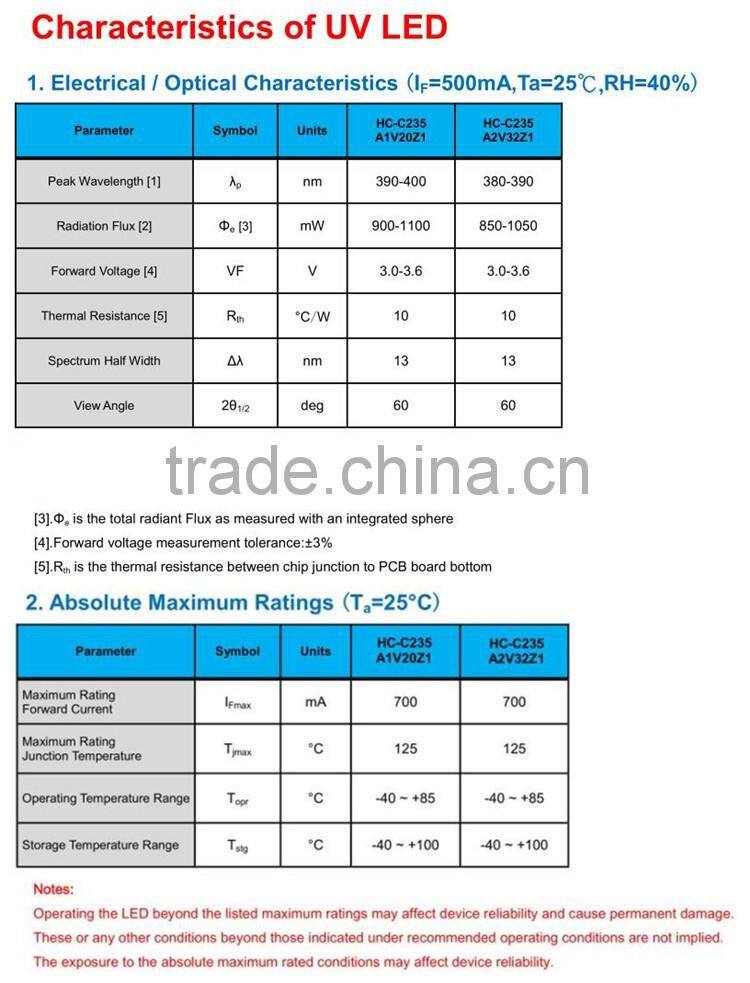 Characteristics of UV LED

1. Electrical / Optical Characteristics ($I_F$=500mA,Ta=25℃,RH=40%)

| Parameter | Symbol | Units | HC-C235 A1V20Z1 | HC-C235 A2V32Z1 |
|---|---|---|---|---|
| Peak Wavelength [1] | $\lambda_p$ | nm | 390-400 | 380-390 |
| Radiation Flux [2] | $\Phi_e$ [3] | mW | 900-1100 | 850-1050 |
| Forward Voltage [4] | VF | V | 3.0-3.6 | 3.0-3.6 |
| Thermal Resistance [5] | $R_{th}$ | °C/W | 10 | 10 |
| Spectrum Half Width | $\Delta\lambda$ | nm | 13 | 13 |
| View Angle | $2\theta_{1/2}$ | deg | 60 | 60 |

trade.china.cn

[3].$\Phi_e$ is the total radiant Flux as measured with an integrated sphere
[4].Forward voltage measurement tolerance:±3%
[5].$R_{th}$ is the thermal resistance between chip junction to PCB board bottom

2. Absolute Maximum Ratings ($T_a$=25°C)

| Parameter | Symbol | Units | HC-C235 A1V20Z1 | HC-C235 A2V32Z1 |
|---|---|---|---|---|
| Maximum Rating Forward Current | $I_{Fmax}$ | mA | 700 | 700 |
| Maximum Rating Junction Temperature | $T_{jmax}$ | °C | 125 | 125 |
| Operating Temperature Range | $T_{opr}$ | °C | -40 ~ +85 | -40 ~ +85 |
| Storage Temperature Range | $T_{stg}$ | °C | -40 ~ +100 | -40 ~ +100 |

Notes:
Operating the LED beyond the listed maximum ratings may affect device reliability and cause permanent damage.
These or any other conditions beyond those indicated under recommended operating conditions are not implied.
The exposure to the absolute maximum rated conditions may affect device reliability.